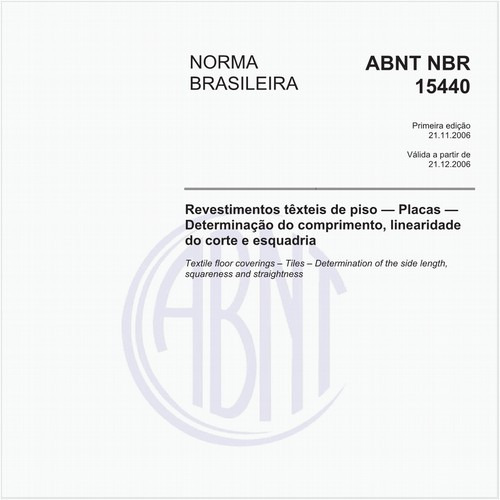 NORMA BRASILEIRA

ABNT NBR 15440

Primeira edição
21.11.2006

Válida a partir de
21.12.2006

Revestimentos têxteis de piso — Placas — Determinação do comprimento, linearidade do corte e esquadria

Textile floor coverings – Tiles – Determination of the side length, squareness and straightness

ABNT